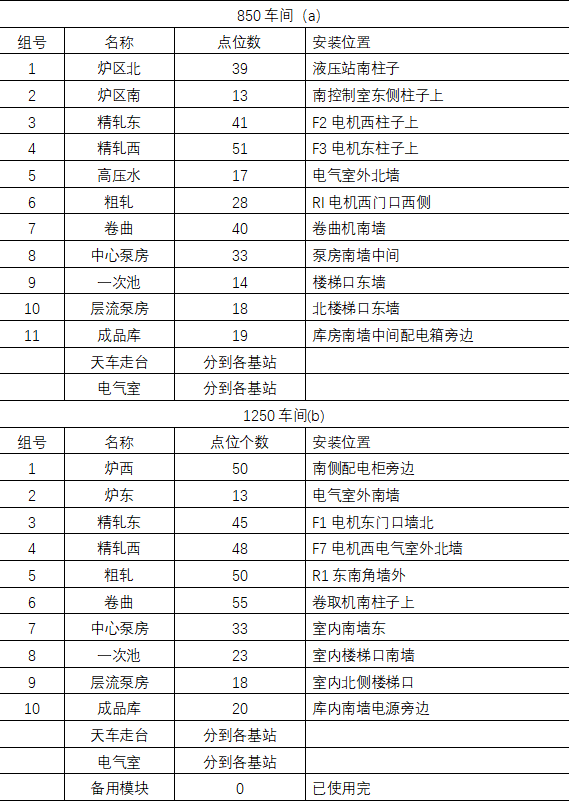 850 车间（a）

| 组号 | 名称 | 点位数 | 安装位置 |
|---|---|---|---|
| 1 | 炉区北 | 39 | 液压站南柱子 |
| 2 | 炉区南 | 13 | 南控制室东侧柱子上 |
| 3 | 精轧东 | 41 | F2 电机西柱子上 |
| 4 | 精轧西 | 51 | F3 电机东柱子上 |
| 5 | 高压水 | 17 | 电气室外北墙 |
| 6 | 粗轧 | 28 | RI 电机西门口西侧 |
| 7 | 卷曲 | 40 | 卷曲机南墙 |
| 8 | 中心泵房 | 33 | 泵房南墙中间 |
| 9 | 一次池 | 14 | 楼梯口东墙 |
| 10 | 层流泵房 | 18 | 北楼梯口东墙 |
| 11 | 成品库 | 19 | 库房南墙中间配电箱旁边 |
|  | 天车走台 | 分到各基站 |  |
|  | 电气室 | 分到各基站 |  |

1250 车间(b)

| 组号 | 名称 | 点位个数 | 安装位置 |
|---|---|---|---|
| 1 | 炉西 | 50 | 南侧配电柜旁边 |
| 2 | 炉东 | 13 | 电气室外南墙 |
| 3 | 精轧东 | 45 | F1 电机东门口墙北 |
| 4 | 精轧西 | 48 | F7 电机西电气室外北墙 |
| 5 | 粗轧 | 50 | R1 东南角墙外 |
| 6 | 卷曲 | 55 | 卷取机南柱子上 |
| 7 | 中心泵房 | 33 | 室内南墙东 |
| 8 | 一次池 | 23 | 室内楼梯口南墙 |
| 9 | 层流泵房 | 18 | 室内北侧楼梯口 |
| 10 | 成品库 | 20 | 库内南墙电源旁边 |
|  | 天车走台 | 分到各基站 |  |
|  | 电气室 | 分到各基站 |  |
|  | 备用模块 | 0 | 已使用完 |